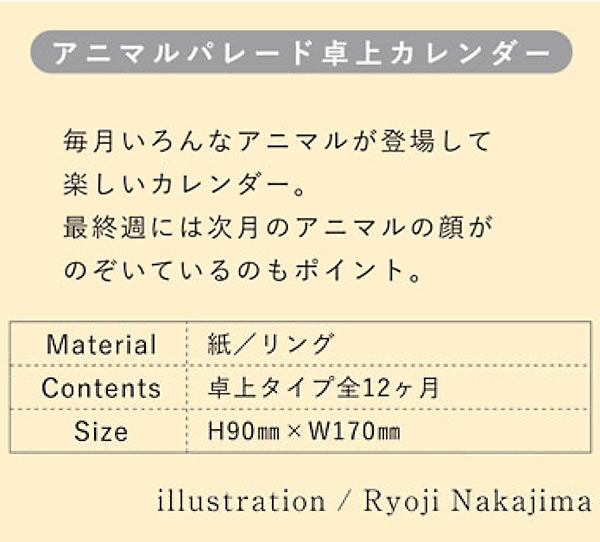 アニマルパレード卓上カレンダー

毎月いろんなアニマルが登場して楽しいカレンダー。
最終週には次月のアニマルの顔がのぞいているのもポイント。

| Material | 紙／リング |
|---|---|
| Contents | 卓上タイプ全12ヶ月 |
| Size | H90㎜×W170㎜ |

illustration / Ryoji Nakajima